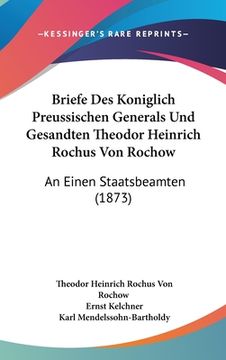 —KESSINGER'S RARE REPRINTS—

Briefe Des Koniglich Preussischen Generals Und Gesandten Theodor Heinrich Rochus Von Rochow

An Einen Staatsbeamten (1873)

Theodor Heinrich Rochus Von Rochow
Ernst Kelchner
Karl Mendelssohn-Bartholdy